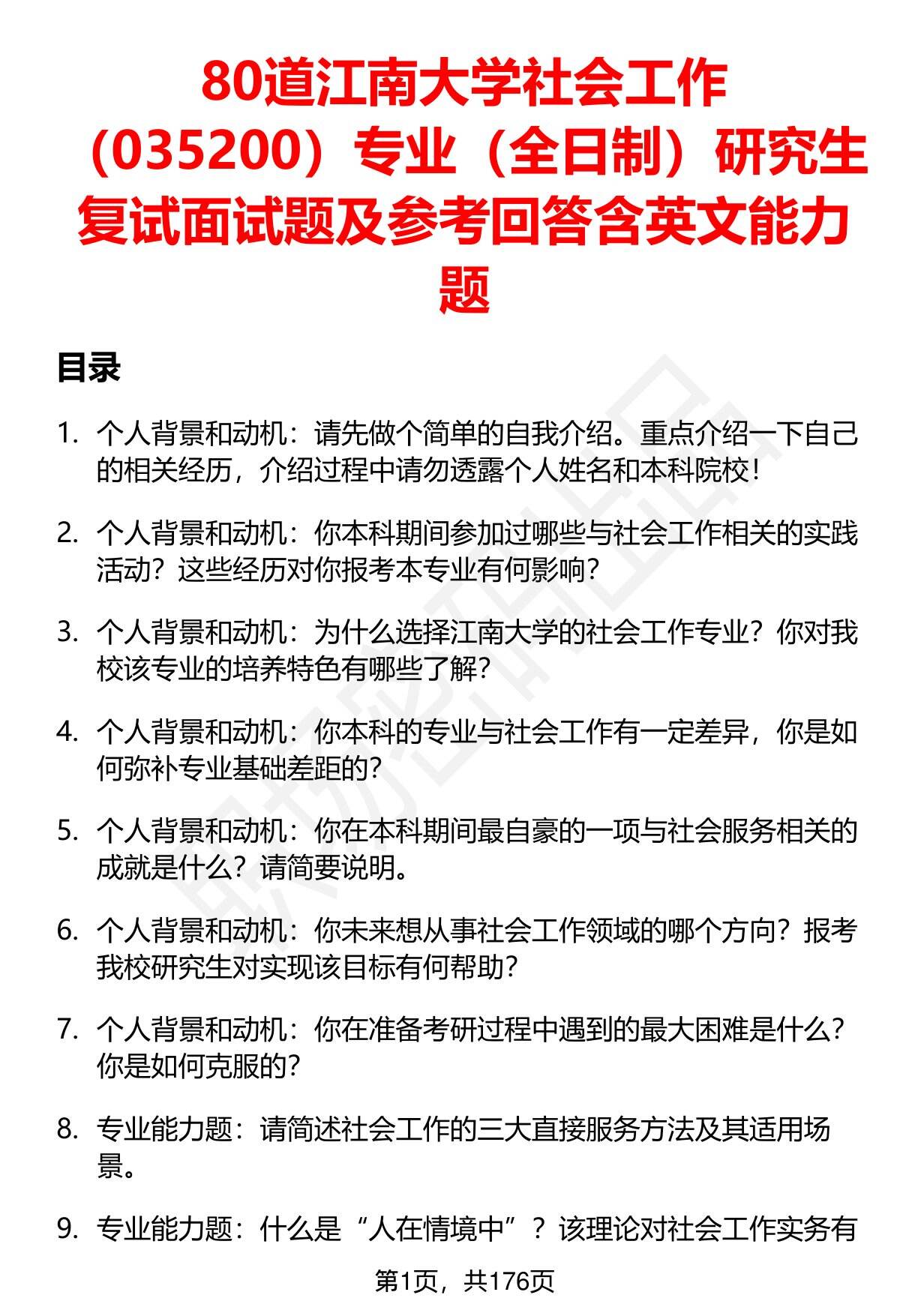 80道江南大学社会工作（035200）专业（全日制）研究生复试面试题及参考回答含英文能力题

目录

1. 个人背景和动机：请先做个简单的自我介绍。重点介绍一下自己的相关经历，介绍过程中请勿透露个人姓名和本科院校！

2. 个人背景和动机：你本科期间参加过哪些与社会工作相关的实践活动？这些经历对你报考本专业有何影响？

3. 个人背景和动机：为什么选择江南大学的社会工作专业？你对我校该专业的培养特色有哪些了解？

4. 个人背景和动机：你本科的专业与社会工作有一定差异，你是如何弥补专业基础差距的？

5. 个人背景和动机：你在本科期间最自豪的一项与社会服务相关的成就是什么？请简要说明。

6. 个人背景和动机：你未来想从事社会工作领域的哪个方向？报考我校研究生对实现该目标有何帮助？

7. 个人背景和动机：你在准备考研过程中遇到的最大困难是什么？你是如何克服的？

8. 专业能力题：请简述社会工作的三大直接服务方法及其适用场景。

9. 专业能力题：什么是“人在情境中”？该理论对社会工作实务有

第1页，共176页